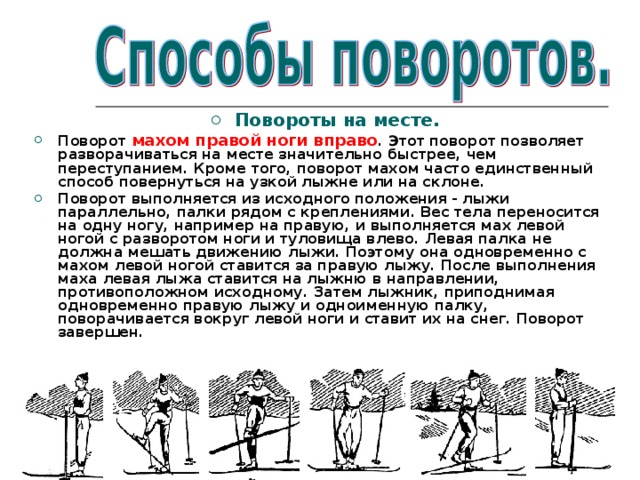 Способы поворотов.

Повороты на месте.

Поворот махом правой ноги вправо. Этот поворот позволяет разворачиваться на месте значительно быстрее, чем переступанием. Кроме того, поворот махом часто единственный способ повернуться на узкой лыжне или на склоне.

Поворот выполняется из исходного положения - лыжи параллельно, палки рядом с креплениями. Вес тела переносится на одну ногу, например на правую, и выполняется мах левой ногой с разворотом ноги и туловища влево. Левая палка не должна мешать движению лыжи. Поэтому она одновременно с махом левой ногой ставится за правую лыжу. После выполнения маха левая лыжа ставится на лыжню в направлении, противоположном исходному. Затем лыжник, приподнимая одновременно правую лыжу и одноименную палку, поворачивается вокруг левой ноги и ставит их на снег. Поворот завершен.